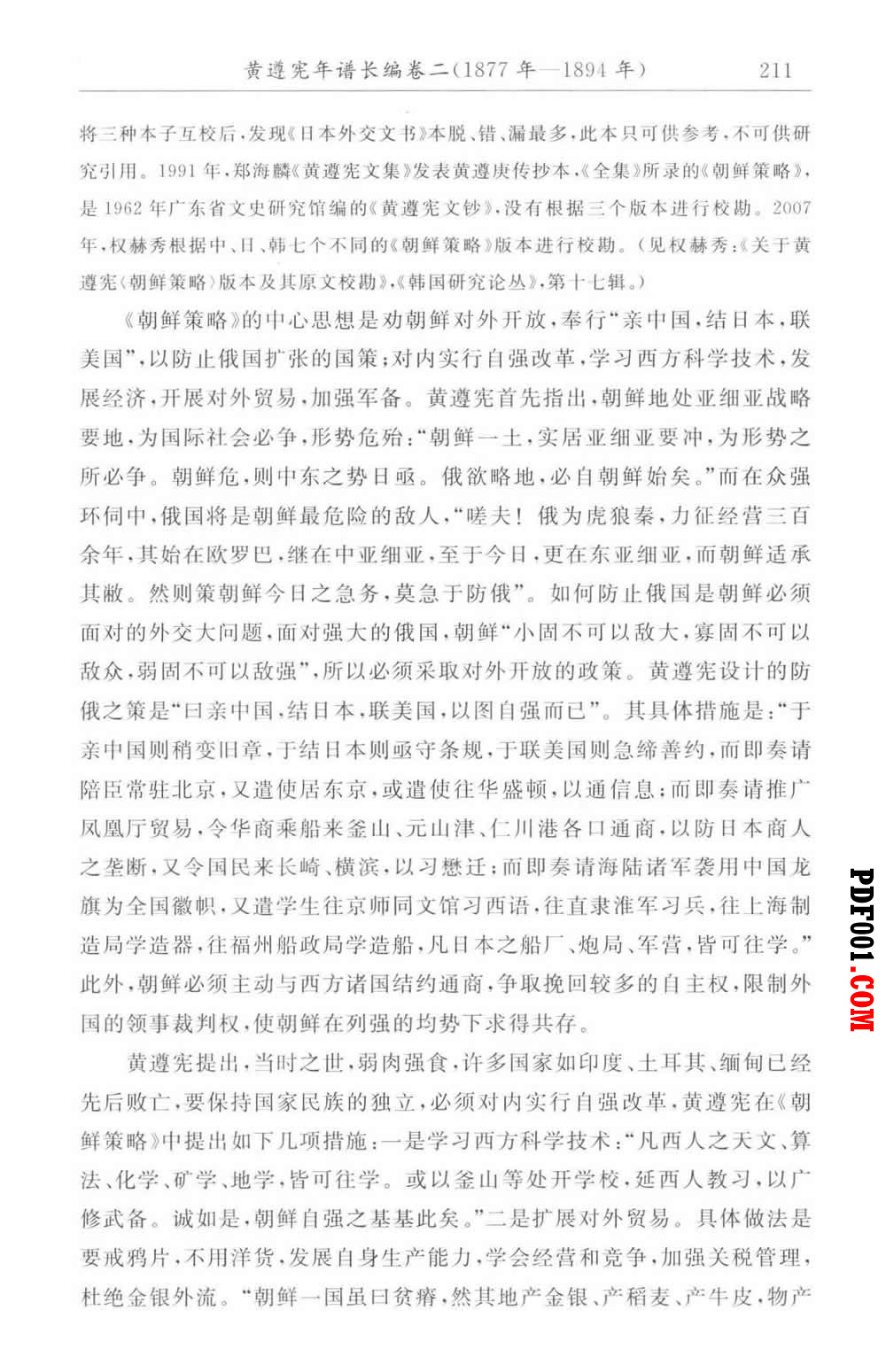 黄遵宪年谱长编卷二(1877年—1894年) 211

将三种本子互校后，发现《日本外交文书》本脱、错、漏最多，此本只可供参考，不可供研究引用。1991年，郑海麟《黄遵宪文集》发表黄遵庚传抄本，《全集》所录的《朝鲜策略》，是1962年广东省文史研究馆编的《黄遵宪文钞》，没有根据三个版本进行校勘。2007年，权赫秀根据中、日、韩七个不同的《朝鲜策略》版本进行校勘。(见权赫秀：《关于黄遵宪〈朝鲜策略〉版本及其原文校勘》，《韩国研究论丛》，第十七辑。)

《朝鲜策略》的中心思想是劝朝鲜对外开放，奉行“亲中国，结日本，联美国”，以防止俄国扩张的国策；对内实行自强改革，学习西方科学技术，发展经济，开展对外贸易，加强军备。黄遵宪首先指出，朝鲜地处亚细亚战略要地，为国际社会必争，形势危殆：“朝鲜一土，实居亚细亚要冲，为形势之所必争。朝鲜危，则中东之势日亟。俄欲略地，必自朝鲜始矣。”而在众强环伺中，俄国将是朝鲜最危险的敌人，“嗟夫！俄为虎狼秦，力征经营三百余年，其始在欧罗巴，继在中亚细亚，至于今日，更在东亚细亚，而朝鲜适承其敝。然则策朝鲜今日之急务，莫急于防俄”。如何防止俄国是朝鲜必须面对的外交大问题，面对强大的俄国，朝鲜“小固不可以敌大，寡固不可以敌众，弱固不可以敌强”，所以必须采取对外开放的政策。黄遵宪设计的防俄之策是“曰亲中国，结日本，联美国，以图自强而已”。其具体措施是：“于亲中国则稍变旧章，于结日本则亟守条规，于联美国则急缔善约，而即奏请陪臣常驻北京，又遣使居东京，或遣使往华盛顿，以通信息；而即奏请推广凤凰厅贸易，令华商乘船来釜山、元山津、仁川港各口通商，以防日本商人之垄断，又令国民来长崎、横滨，以习懋迁；而即奏请海陆诸军袭用中国龙旗为全国徽帜，又遣学生往京师同文馆习西语，往直隶淮军习兵，往上海制造局学造器，往福州船政局学造船，凡日本之船厂、炮局、军营，皆可往学。”此外，朝鲜必须主动与西方诸国结约通商，争取挽回较多的自主权，限制外国的领事裁判权，使朝鲜在列强的均势下求得共存。

黄遵宪提出，当时之世，弱肉强食，许多国家如印度、土耳其、缅甸已经先后败亡，要保持国家民族的独立，必须对内实行自强改革，黄遵宪在《朝鲜策略》中提出如下几项措施：一是学习西方科学技术：“凡西人之天文、算法、化学、矿学、地学，皆可往学。或以釜山等处开学校，延西人教习，以广修武备。诚如是，朝鲜自强之基基此矣。”二是扩展对外贸易。具体做法是要戒鸦片，不用洋货，发展自身生产能力，学会经营和竞争，加强关税管理，杜绝金银外流。“朝鲜一国虽曰贫瘠，然其地产金银、产稻麦、产牛皮，物产

PDF001.COM